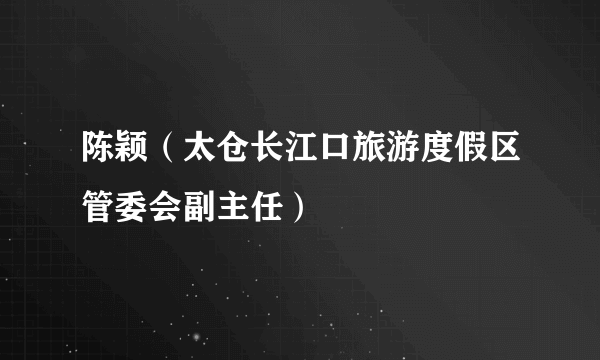 陈颖（太仓长江口旅游度假区管委会副主任）